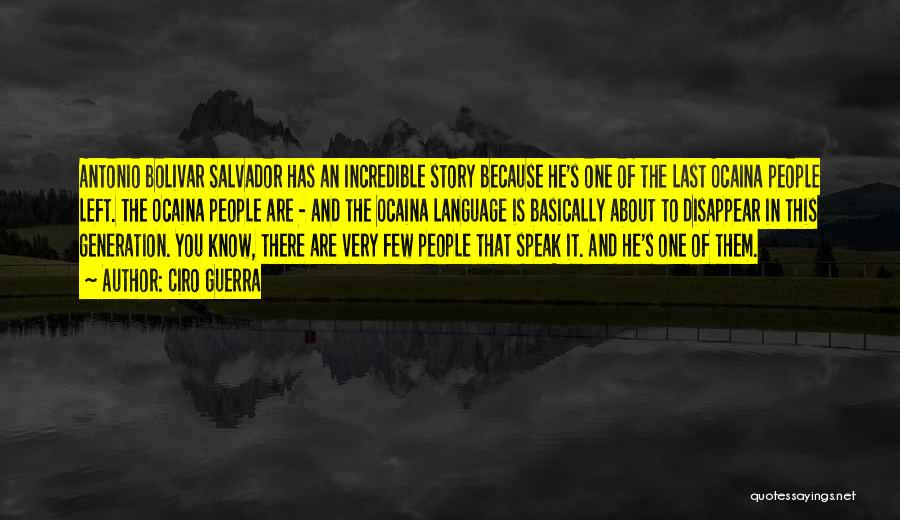 ANTONIO BOLIVAR SALVADOR HAS AN INCREDIBLE STORY BECAUSE HE'S ONE OF THE LAST OCAINA PEOPLE LEFT. THE OCAINA PEOPLE ARE - AND THE OCAINA LANGUAGE IS BASICALLY ABOUT TO DISAPPEAR IN THIS GENERATION. YOU KNOW, THERE ARE VERY FEW PEOPLE THAT SPEAK IT. AND HE'S ONE OF THEM.

— AUTHOR: CIRO GUERRA

quotessayings.net